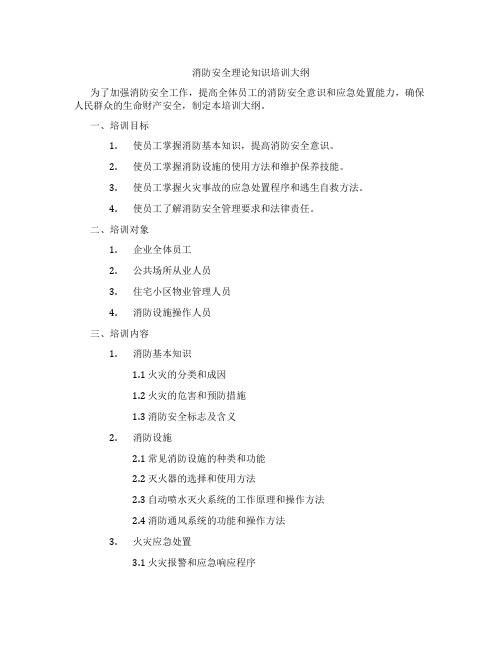 消防安全理论知识培训大纲

为了加强消防安全工作，提高全体员工的消防安全意识和应急处置能力，确保人民群众的生命财产安全，制定本培训大纲。

一、培训目标

1. 使员工掌握消防基本知识，提高消防安全意识。

2. 使员工掌握消防设施的使用方法和维护保养技能。

3. 使员工掌握火灾事故的应急处置程序和逃生自救方法。

4. 使员工了解消防安全管理要求和法律责任。

二、培训对象

1. 企业全体员工

2. 公共场所从业人员

3. 住宅小区物业管理人员

4. 消防设施操作人员

三、培训内容

1. 消防基本知识

1.1 火灾的分类和成因

1.2 火灾的危害和预防措施

1.3 消防安全标志及含义

2. 消防设施

2.1 常见消防设施的种类和功能

2.2 灭火器的选择和使用方法

2.3 自动喷水灭火系统的工作原理和操作方法

2.4 消防通风系统的功能和操作方法

3. 火灾应急处置

3.1 火灾报警和应急响应程序